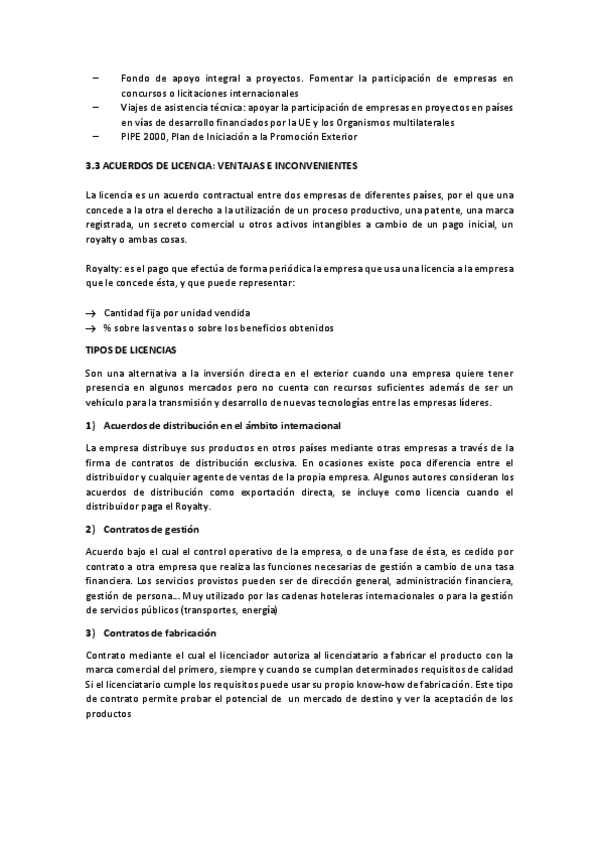 – Fondo de apoyo integral a proyectos. Fomentar la participación de empresas en concursos o licitaciones internacionales
– Viajes de asistencia técnica: apoyar la participación de empresas en proyectos en países en vías de desarrollo financiados por la UE y los Organismos multilaterales
– PIPE 2000, Plan de Iniciación a la Promoción Exterior

3.3 ACUERDOS DE LICENCIA: VENTAJAS E INCONVENIENTES

La licencia es un acuerdo contractual entre dos empresas de diferentes países, por el que una concede a la otra el derecho a la utilización de un proceso productivo, una patente, una marca registrada, un secreto comercial u otros activos intangibles a cambio de un pago inicial, un royalty o ambas cosas.

Royalty: es el pago que efectúa de forma periódica la empresa que usa una licencia a la empresa que le concede ésta, y que puede representar:

→ Cantidad fija por unidad vendida
→ % sobre las ventas o sobre los beneficios obtenidos

TIPOS DE LICENCIAS

Son una alternativa a la inversión directa en el exterior cuando una empresa quiere tener presencia en algunos mercados pero no cuenta con recursos suficientes además de ser un vehículo para la transmisión y desarrollo de nuevas tecnologías entre las empresas líderes.

1) Acuerdos de distribución en el ámbito internacional

La empresa distribuye sus productos en otros países mediante otras empresas a través de la firma de contratos de distribución exclusiva. En ocasiones existe poca diferencia entre el distribuidor y cualquier agente de ventas de la propia empresa. Algunos autores consideran los acuerdos de distribución como exportación directa, se incluye como licencia cuando el distribuidor paga el Royalty.

2) Contratos de gestión

Acuerdo bajo el cual el control operativo de la empresa, o de una fase de ésta, es cedido por contrato a otra empresa que realiza las funciones necesarias de gestión a cambio de una tasa financiera. Los servicios provistos pueden ser de dirección general, administración financiera, gestión de persona... Muy utilizado por las cadenas hoteleras internacionales o para la gestión de servicios públicos (transportes, energía)

3) Contratos de fabricación

Contrato mediante el cual el licenciador autoriza al licenciatario a fabricar el producto con la marca comercial del primero, siempre y cuando se cumplan determinados requisitos de calidad Si el licenciatario cumple los requisitos puede usar su propio know-how de fabricación. Este tipo de contrato permite probar el potencial de un mercado de destino y ver la aceptación de los productos